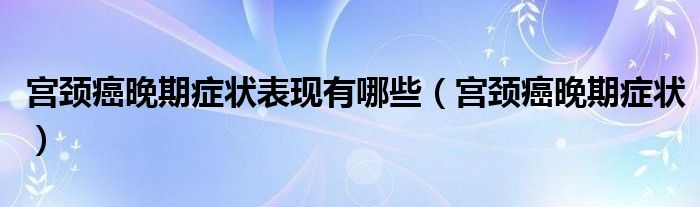 宫颈癌晚期症状表现有哪些（宫颈癌晚期症状）